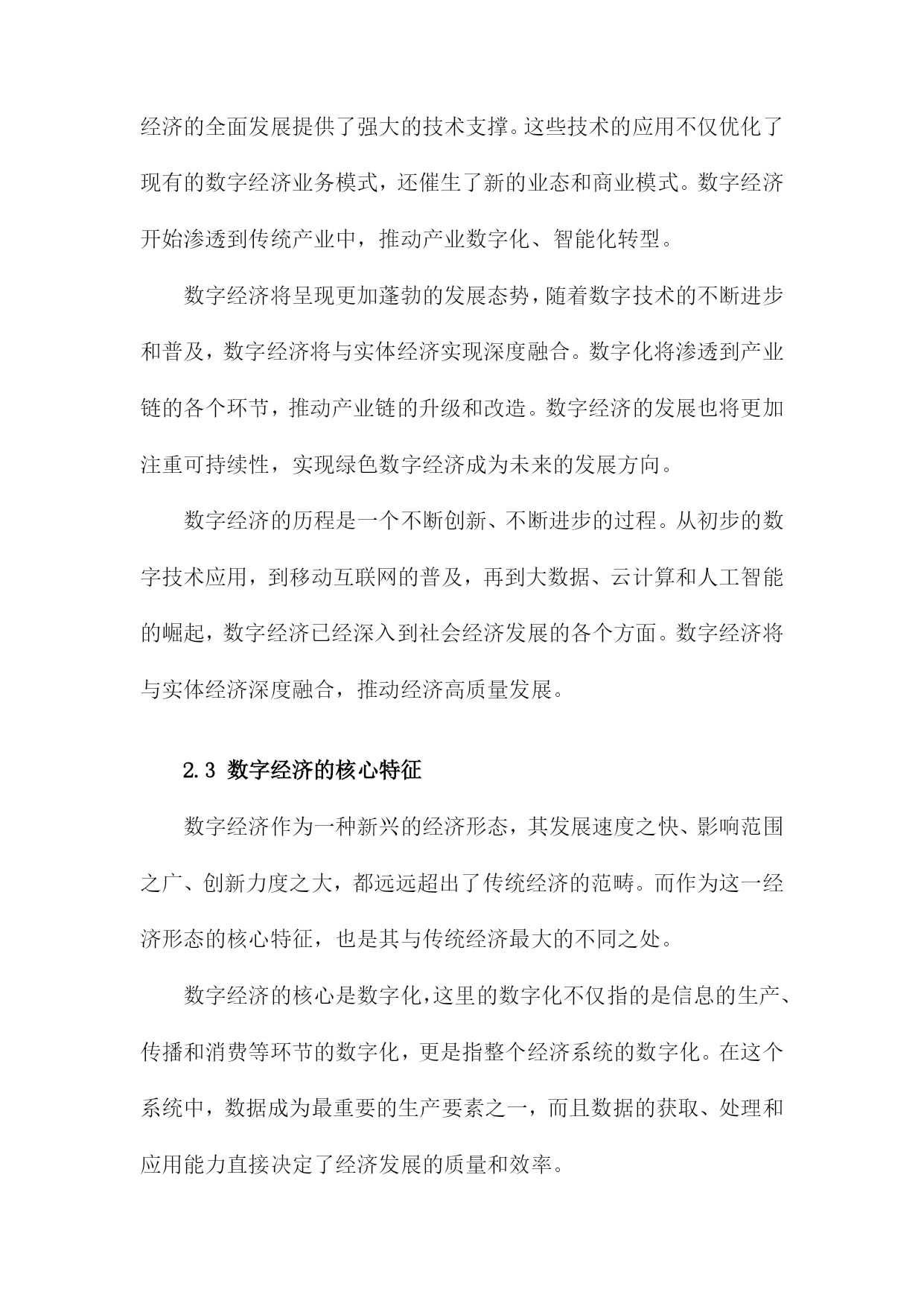 经济的全面发展提供了强大的技术支撑。这些技术的应用不仅优化了现有的数字经济业务模式，还催生了新的业态和商业模式。数字经济开始渗透到传统产业中，推动产业数字化、智能化转型。

数字经济将呈现更加蓬勃的发展态势，随着数字技术的不断进步和普及，数字经济将与实体经济实现深度融合。数字化将渗透到产业链的各个环节，推动产业链的升级和改造。数字经济的发展也将更加注重可持续性，实现绿色数字经济成为未来的发展方向。

数字经济的历程是一个不断创新、不断进步的过程。从初步的数字技术应用，到移动互联网的普及，再到大数据、云计算和人工智能的崛起，数字经济已经深入到社会经济发展的各个方面。数字经济将与实体经济深度融合，推动经济高质量发展。

2.3 数字经济的核心特征

数字经济作为一种新兴的经济形态，其发展速度之快、影响范围之广、创新力度之大，都远远超出了传统经济的范畴。而作为这一经济形态的核心特征，也是其与传统经济最大的不同之处。

数字经济的核心是数字化，这里的数字化不仅指的是信息的生产、传播和消费等环节的数字化，更是指整个经济系统的数字化。在这个系统中，数据成为最重要的生产要素之一，而且数据的获取、处理和应用能力直接决定了经济发展的质量和效率。